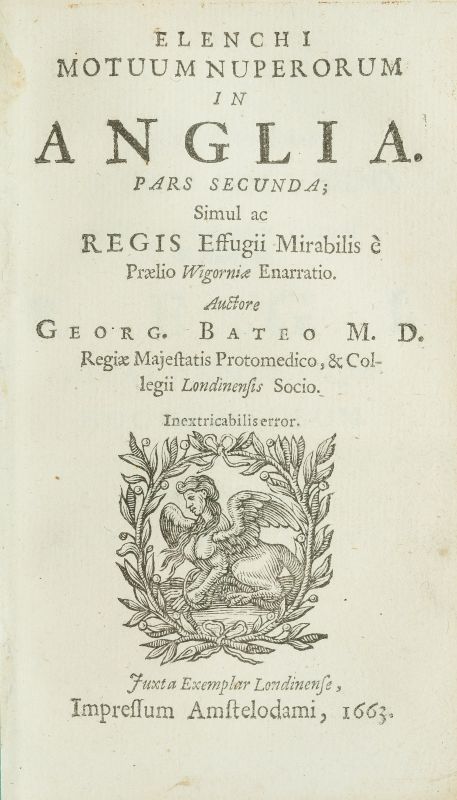 ELENCHI
MOTUUM NUPERORUM
IN
ANGLIA.
PARS SECUNDA;
Simul ac
REGIS Effugii Mirabilis è
Prælio Wigorniæ Enarratio.
Auctore
GEORG. BATEO M. D.
Regiæ Majestatis Protomedico, & Collegii Londinensis Socio.

Inextricabilis error.

Juxta Exemplar Londinense,
Impressum Amstelodami, 1663.